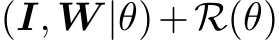 $(\boldsymbol{I}, \boldsymbol{W}|\theta) + \mathcal{R}(\theta)$